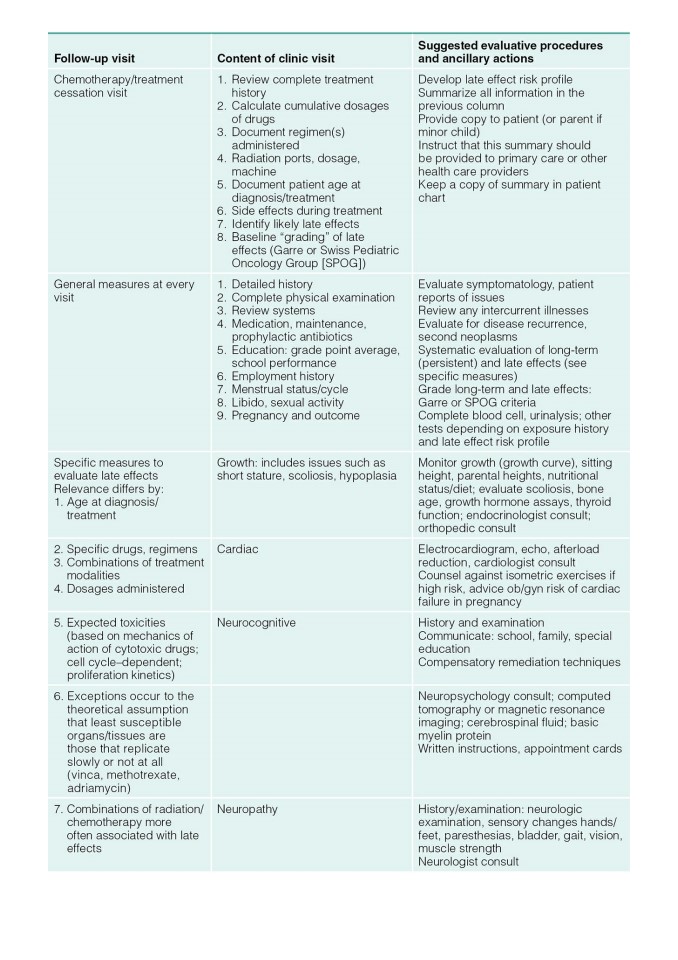 | Follow-up visit | Content of clinic visit | Suggested evaluative procedures and ancillary actions |
|---|---|---|
| Chemotherapy/treatment cessation visit | 1. Review complete treatment history 2. Calculate cumulative dosages of drugs 3. Document regimen(s) administered 4. Radiation ports, dosage, machine 5. Document patient age at diagnosis/treatment 6. Side effects during treatment 7. Identify likely late effects 8. Baseline "grading" of late effects (Garre or Swiss Pediatric Oncology Group [SPOG]) | Develop late effect risk profile Summarize all information in the previous column Provide copy to patient (or parent if minor child) Instruct that this summary should be provided to primary care or other health care providers Keep a copy of summary in patient chart |
| General measures at every visit | 1. Detailed history 2. Complete physical examination 3. Review systems 4. Medication, maintenance, prophylactic antibiotics 5. Education: grade point average, school performance 6. Employment history 7. Menstrual status/cycle 8. Libido, sexual activity 9. Pregnancy and outcome | Evaluate symptomatology, patient reports of issues Review any intercurrent illnesses Evaluate for disease recurrence, second neoplasms Systematic evaluation of long-term (persistent) and late effects (see specific measures) Grade long-term and late effects: Garre or SPOG criteria Complete blood cell, urinalysis; other tests depending on exposure history and late effect risk profile |
| Specific measures to evaluate late effects Relevance differs by: 1. Age at diagnosis/ treatment | Growth: includes issues such as short stature, scoliosis, hypoplasia | Monitor growth (growth curve), sitting height, parental heights, nutritional status/diet; evaluate scoliosis, bone age, growth hormone assays, thyroid function; endocrinologist consult; orthopedic consult |
| 2. Specific drugs, regimens 3. Combinations of treatment modalities 4. Dosages administered | Cardiac | Electrocardiogram, echo, afterload reduction, cardiologist consult Counsel against isometric exercises if high risk, advice ob/gyn risk of cardiac failure in pregnancy |
| 5. Expected toxicities (based on mechanics of action of cytotoxic drugs; cell cycle–dependent; proliferation kinetics) | Neurocognitive | History and examination Communicate: school, family, special education Compensatory remediation techniques |
| 6. Exceptions occur to the theoretical assumption that least susceptible organs/tissues are those that replicate slowly or not at all (vinca, methotrexate, adriamycin) | | Neuropsychology consult; computed tomography or magnetic resonance imaging; cerebrospinal fluid; basic myelin protein Written instructions, appointment cards |
| 7. Combinations of radiation/ chemotherapy more often associated with late effects | Neuropathy | History/examination: neurologic examination, sensory changes hands/ feet, paresthesias, bladder, gait, vision, muscle strength Neurologist consult |